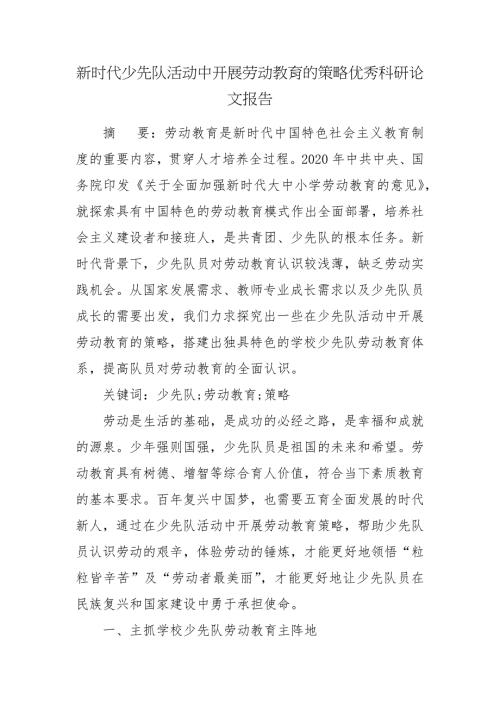 新时代少先队活动中开展劳动教育的策略优秀科研论文报告

摘　要：劳动教育是新时代中国特色社会主义教育制度的重要内容，贯穿人才培养全过程。2020 年中共中央、国务院印发《关于全面加强新时代大中小学劳动教育的意见》，就探索具有中国特色的劳动教育模式作出全面部署，培养社会主义建设者和接班人，是共青团、少先队的根本任务。新时代背景下，少先队员对劳动教育认识较浅薄，缺乏劳动实践机会。从国家发展需求、教师专业成长需求以及少先队员成长的需要出发，我们力求探究出一些在少先队活动中开展劳动教育的策略，搭建出独具特色的学校少先队劳动教育体系，提高队员对劳动教育的全面认识。

关键词：少先队；劳动教育；策略

劳动是生活的基础，是成功的必经之路，是幸福和成就的源泉。少年强则国强，少先队员是祖国的未来和希望。劳动教育具有树德、增智等综合育人价值，符合当下素质教育的基本要求。百年复兴中国梦，也需要五育全面发展的时代新人，通过在少先队活动中开展劳动教育策略，帮助少先队员认识劳动的艰辛，体验劳动的锤炼，才能更好地领悟“粒粒皆辛苦”及“劳动者最美丽”，才能更好地让少先队员在民族复兴和国家建设中勇于承担使命。

一、主抓学校少先队劳动教育主阵地